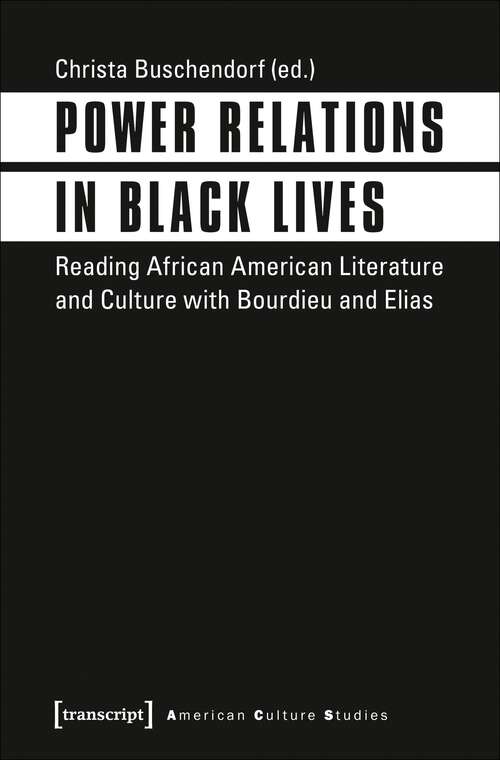 Christa Buschendorf (ed.)

POWER RELATIONS IN BLACK LIVES

Reading African American Literature and Culture with Bourdieu and Elias

[transcript] American Culture Studies